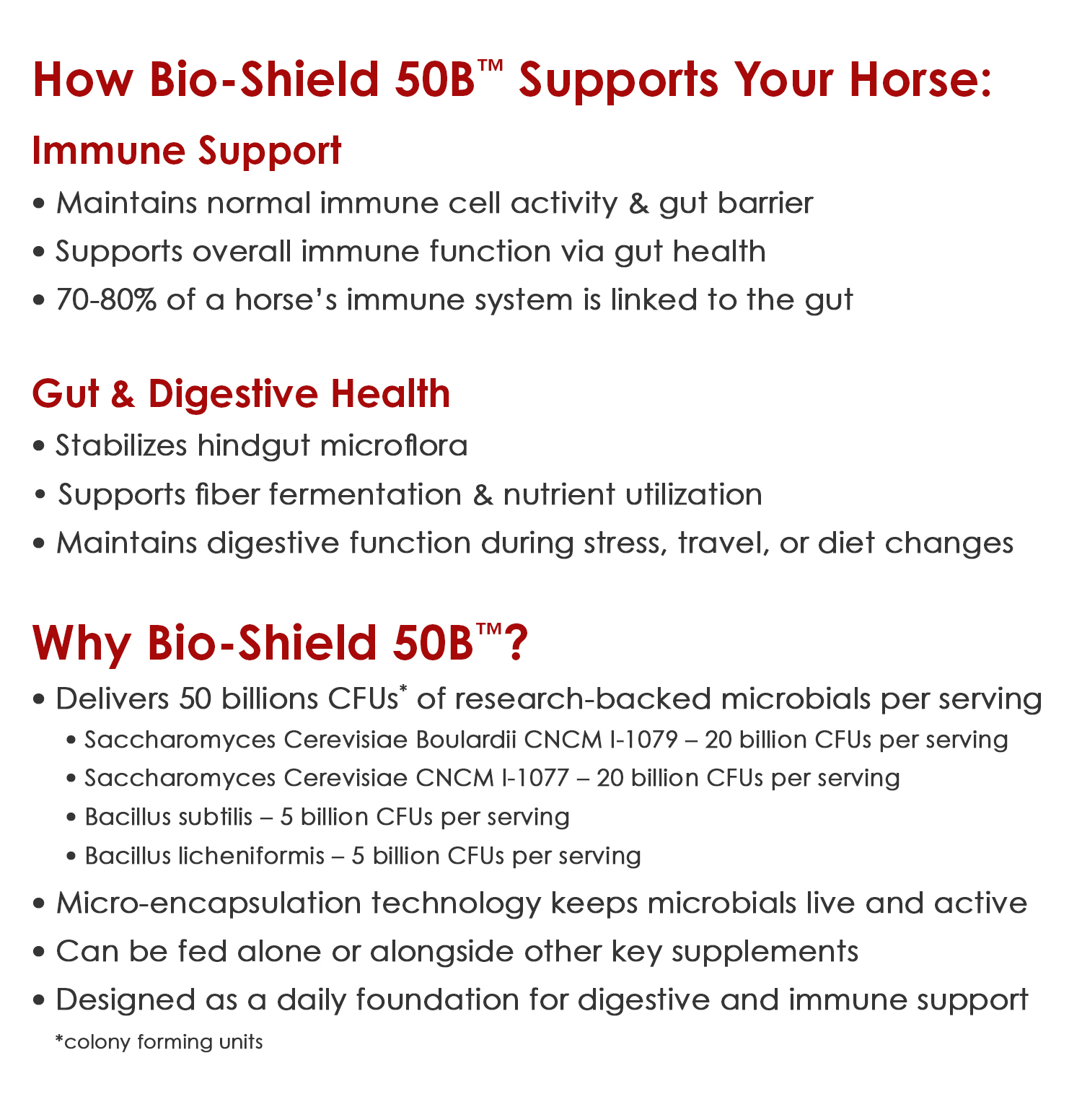 How Bio-Shield 50B™ Supports Your Horse:

Immune Support

• Maintains normal immune cell activity & gut barrier
• Supports overall immune function via gut health
• 70-80% of a horse's immune system is linked to the gut

Gut & Digestive Health

• Stabilizes hindgut microflora
• Supports fiber fermentation & nutrient utilization
• Maintains digestive function during stress, travel, or diet changes

Why Bio-Shield 50B™?

• Delivers 50 billions CFUs* of research-backed microbials per serving
  • Saccharomyces Cerevisiae Boulardii CNCM I-1079 – 20 billion CFUs per serving
  • Saccharomyces Cerevisiae CNCM I-1077 – 20 billion CFUs per serving
  • Bacillus subtilis – 5 billion CFUs per serving
  • Bacillus licheniformis – 5 billion CFUs per serving
• Micro-encapsulation technology keeps microbials live and active
• Can be fed alone or alongside other key supplements
• Designed as a daily foundation for digestive and immune support

*colony forming units